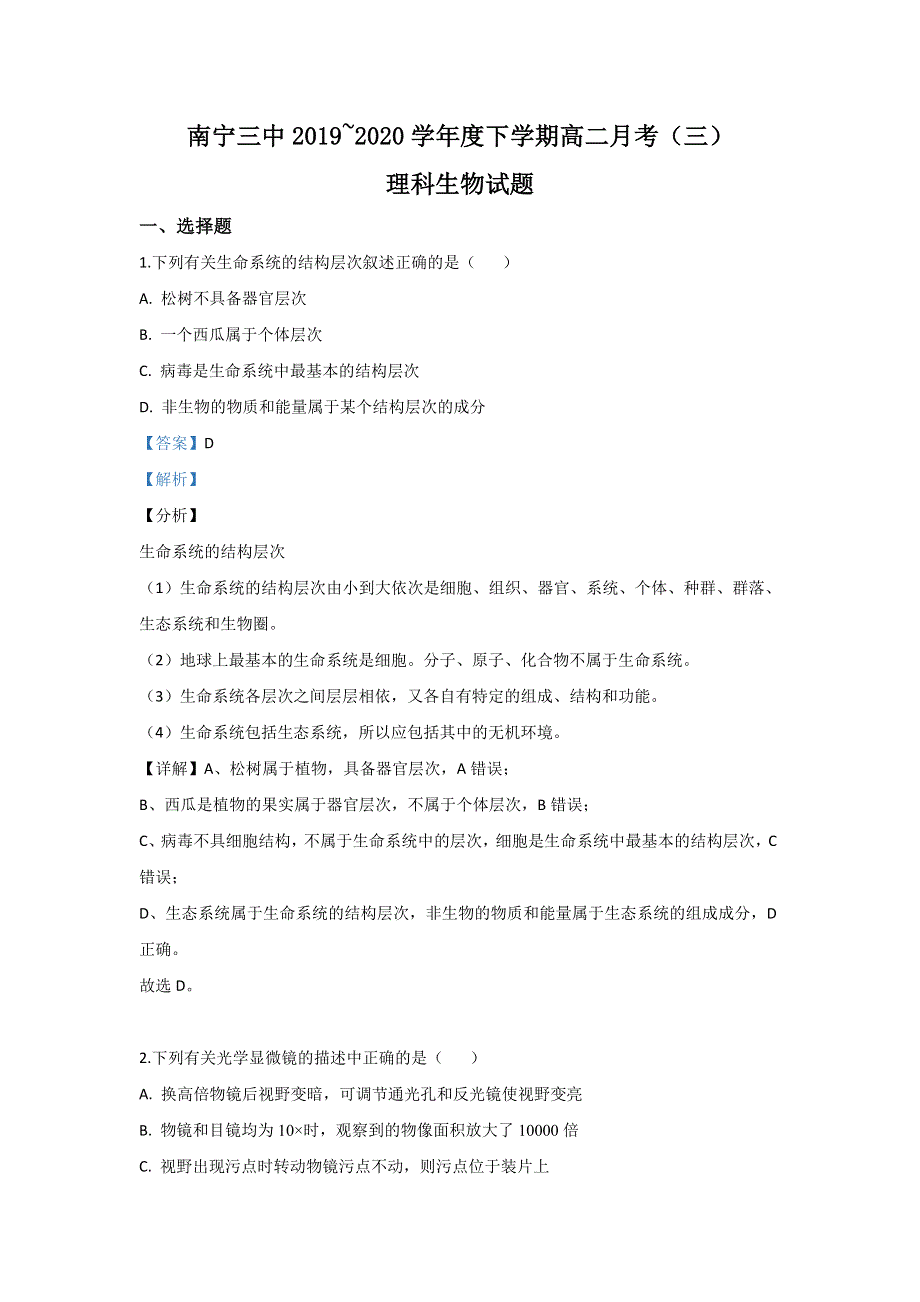 南宁三中 2019~2020 学年度下学期高二月考（三）

理科生物试题

一、选择题

1.下列有关生命系统的结构层次叙述正确的是（　　）

A. 松树不具备器官层次

B. 一个西瓜属于个体层次

C. 病毒是生命系统中最基本的结构层次

D. 非生物的物质和能量属于某个结构层次的成分

【答案】D

【解析】

【分析】

生命系统的结构层次

（1）生命系统的结构层次由小到大依次是细胞、组织、器官、系统、个体、种群、群落、生态系统和生物圈。

（2）地球上最基本的生命系统是细胞。分子、原子、化合物不属于生命系统。

（3）生命系统各层次之间层层相依，又各自有特定的组成、结构和功能。

（4）生命系统包括生态系统，所以应包括其中的无机环境。

【详解】A、松树属于植物，具备器官层次，A 错误；

B、西瓜是植物的果实属于器官层次，不属于个体层次，B 错误；

C、病毒不具细胞结构，不属于生命系统中的层次，细胞是生命系统中最基本的结构层次，C 错误；

D、生态系统属于生命系统的结构层次，非生物的物质和能量属于生态系统的组成成分，D 正确。

故选 D。

2.下列有关光学显微镜的描述中正确的是（　　）

A. 换高倍物镜后视野变暗，可调节通光孔和反光镜使视野变亮

B. 物镜和目镜均为 10×时，观察到的物像面积放大了 10000 倍

C. 视野出现污点时转动物镜污点不动，则污点位于装片上